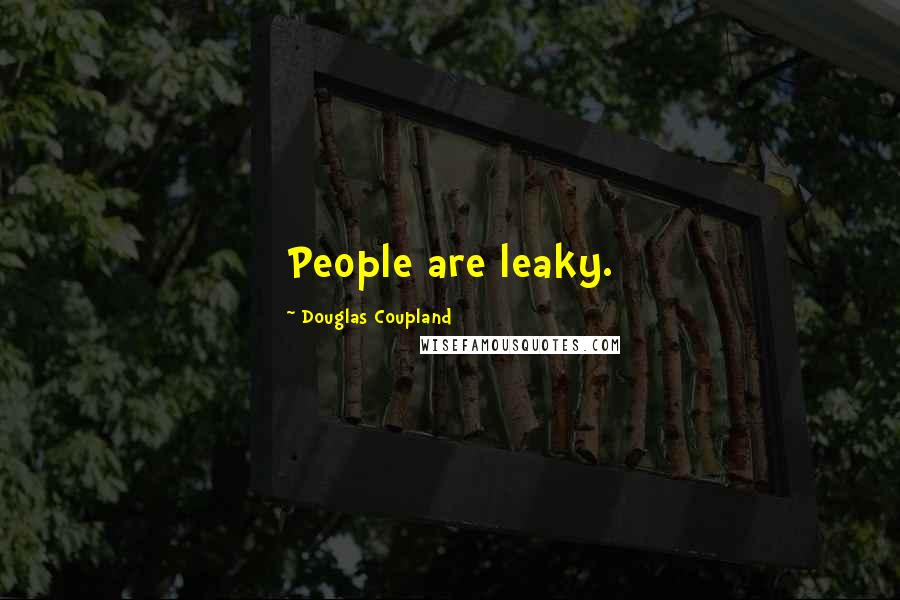 People are leaky.

~ Douglas Coupland

WISEFAMOUSQUOTES.COM